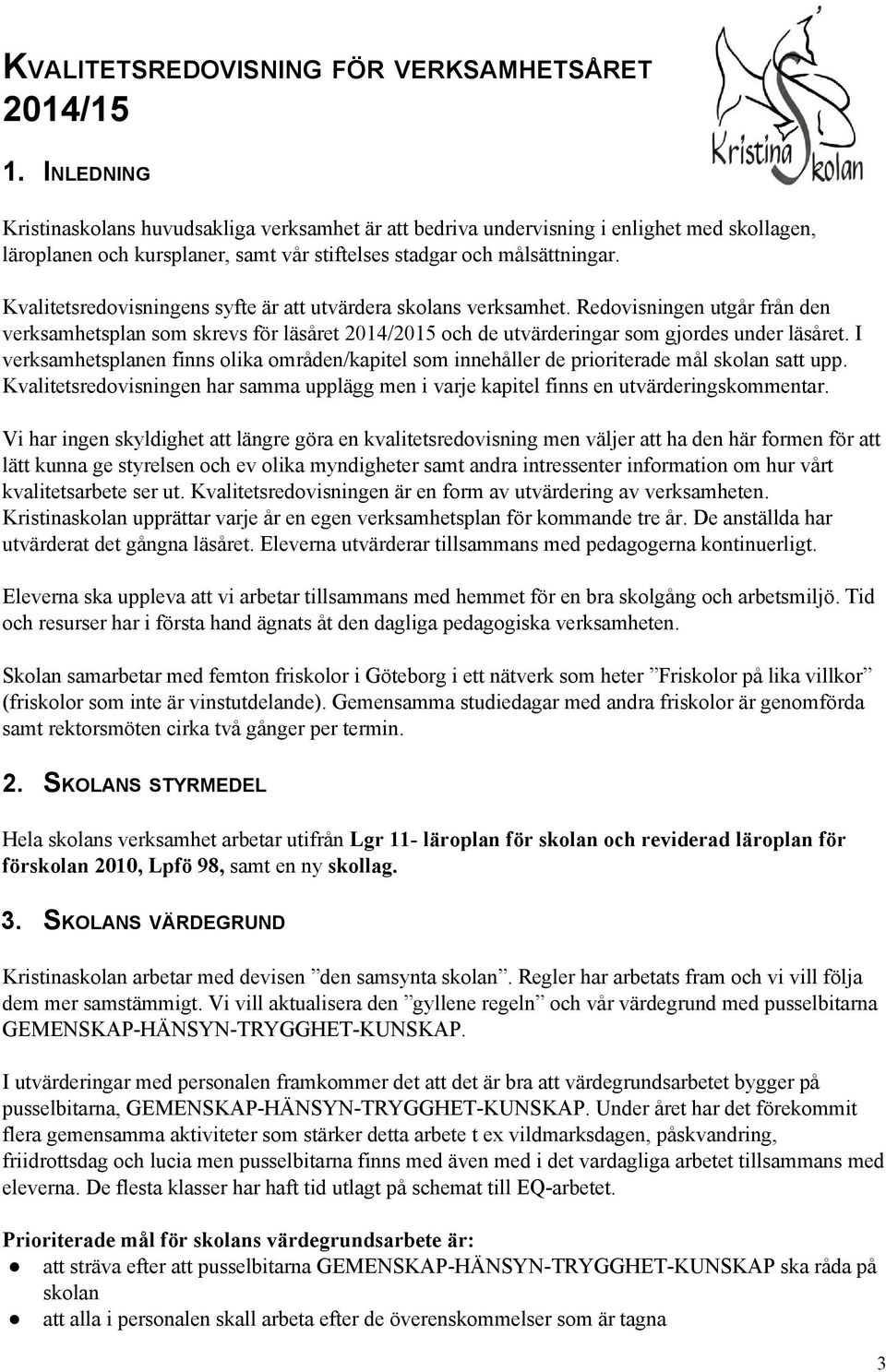 KVALITETSREDOVISNING FÖR VERKSAMHETSÅRET 2014/15

Kristina Skolan

1. INLEDNING

Kristinaskolans huvudsakliga verksamhet är att bedriva undervisning i enlighet med skollagen, läroplanen och kursplaner, samt vår stiftelses stadgar och målsättningar.

Kvalitetsredovisningens syfte är att utvärdera skolans verksamhet. Redovisningen utgår från den verksamhetsplan som skrevs för läsåret 2014/2015 och de utvärderingar som gjordes under läsåret. I verksamhetsplanen finns olika områden/kapitel som innehåller de prioriterade mål skolan satt upp. Kvalitetsredovisningen har samma upplägg men i varje kapitel finns en utvärderingskommentar.

Vi har ingen skyldighet att längre göra en kvalitetsredovisning men väljer att ha den här formen för att lätt kunna ge styrelsen och ev olika myndigheter samt andra intressenter information om hur vårt kvalitetsarbete ser ut. Kvalitetsredovisningen är en form av utvärdering av verksamheten. Kristinaskolan upprättar varje år en egen verksamhetsplan för kommande tre år. De anställda har utvärderat det gångna läsåret. Eleverna utvärderar tillsammans med pedagogerna kontinuerligt.

Eleverna ska uppleva att vi arbetar tillsammans med hemmet för en bra skolgång och arbetsmiljö. Tid och resurser har i första hand ägnats åt den dagliga pedagogiska verksamheten.

Skolan samarbetar med femton friskolor i Göteborg i ett nätverk som heter ”Friskolor på lika villkor” (friskolor som inte är vinstutdelande). Gemensamma studiedagar med andra friskolor är genomförda samt rektorsmöten cirka två gånger per termin.

2. SKOLANS STYRMEDEL

Hela skolans verksamhet arbetar utifrån Lgr 11- läroplan för skolan och reviderad läroplan för förskolan 2010, Lpfö 98, samt en ny skollag.

3. SKOLANS VÄRDEGRUND

Kristinaskolan arbetar med devisen ”den samsynta skolan”. Regler har arbetats fram och vi vill följa dem mer samstämmigt. Vi vill aktualisera den ”gyllene regeln” och vår värdegrund med pusselbitarna GEMENSKAP-HÄNSYN-TRYGGHET-KUNSKAP.

I utvärderingar med personalen framkommer det att det är bra att värdegrundsarbetet bygger på pusselbitarna, GEMENSKAP-HÄNSYN-TRYGGHET-KUNSKAP. Under året har det förekommit flera gemensamma aktiviteter som stärker detta arbete t ex vildmarksdagen, påskvandring, friidrottsdag och lucia men pusselbitarna finns med även med i det vardagliga arbetet tillsammans med eleverna. De flesta klasser har haft tid utlagt på schemat till EQ-arbetet.

Prioriterade mål för skolans värdegrundsarbete är:
● att sträva efter att pusselbitarna GEMENSKAP-HÄNSYN-TRYGGHET-KUNSKAP ska råda på skolan
● att alla i personalen skall arbeta efter de överenskommelser som är tagna

3